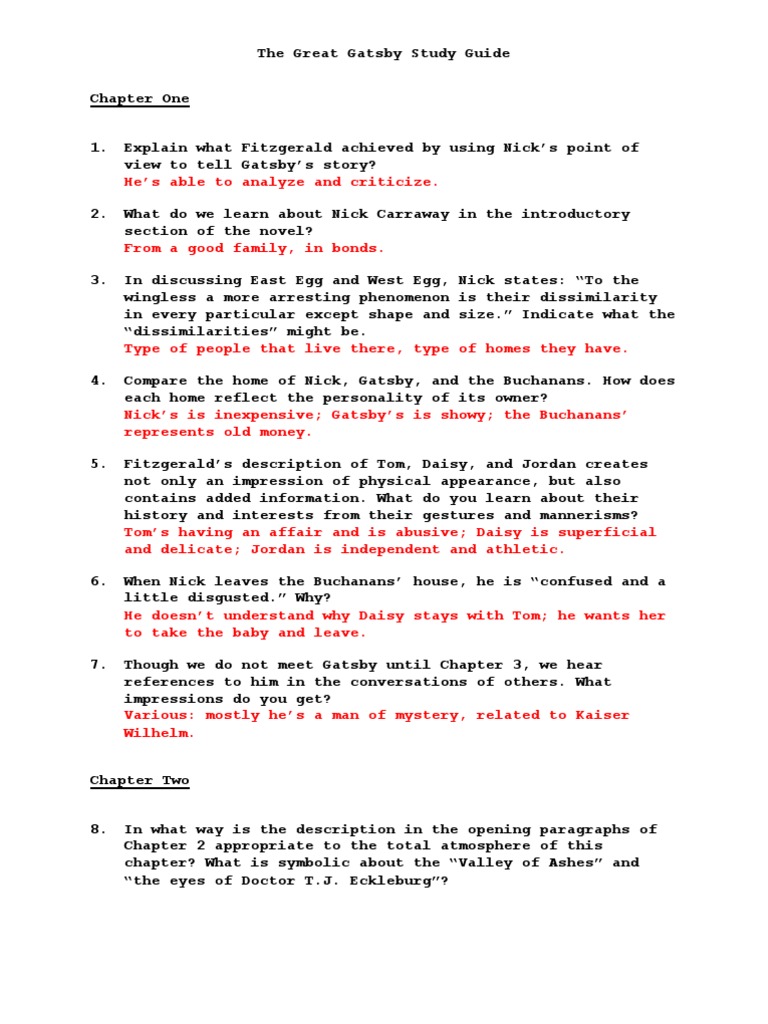 The Great Gatsby Study Guide

Chapter One

1. Explain what Fitzgerald achieved by using Nick's point of view to tell Gatsby's story?
He's able to analyze and criticize.

2. What do we learn about Nick Carraway in the introductory section of the novel?
From a good family, in bonds.

3. In discussing East Egg and West Egg, Nick states: "To the wingless a more arresting phenomenon is their dissimilarity in every particular except shape and size." Indicate what the "dissimilarities" might be.
Type of people that live there, type of homes they have.

4. Compare the home of Nick, Gatsby, and the Buchanans. How does each home reflect the personality of its owner?
Nick's is inexpensive; Gatsby's is showy; the Buchanans' represents old money.

5. Fitzgerald's description of Tom, Daisy, and Jordan creates not only an impression of physical appearance, but also contains added information. What do you learn about their history and interests from their gestures and mannerisms?
Tom's having an affair and is abusive; Daisy is superficial and delicate; Jordan is independent and athletic.

6. When Nick leaves the Buchanans' house, he is "confused and a little disgusted." Why?
He doesn't understand why Daisy stays with Tom; he wants her to take the baby and leave.

7. Though we do not meet Gatsby until Chapter 3, we hear references to him in the conversations of others. What impressions do you get?
Various: mostly he's a man of mystery, related to Kaiser Wilhelm.

Chapter Two

8. In what way is the description in the opening paragraphs of Chapter 2 appropriate to the total atmosphere of this chapter? What is symbolic about the "Valley of Ashes" and "the eyes of Doctor T.J. Eckleburg"?